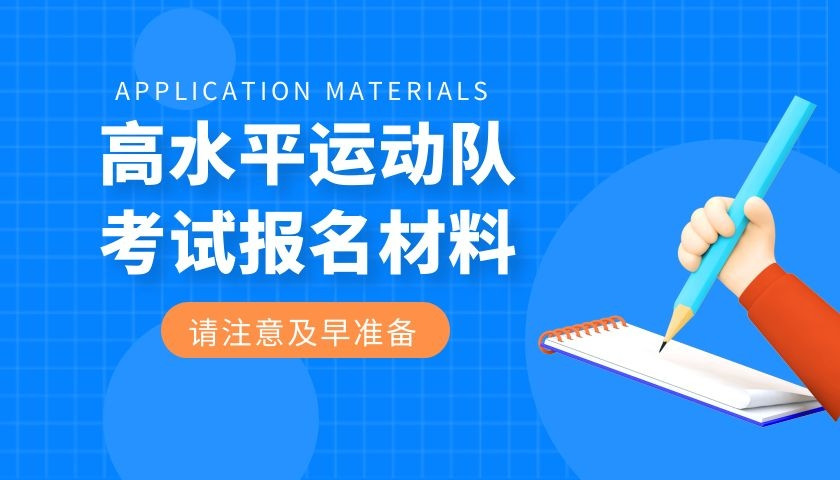 APPLICATION MATERIALS

高水平运动队
考试报名材料

请注意及早准备